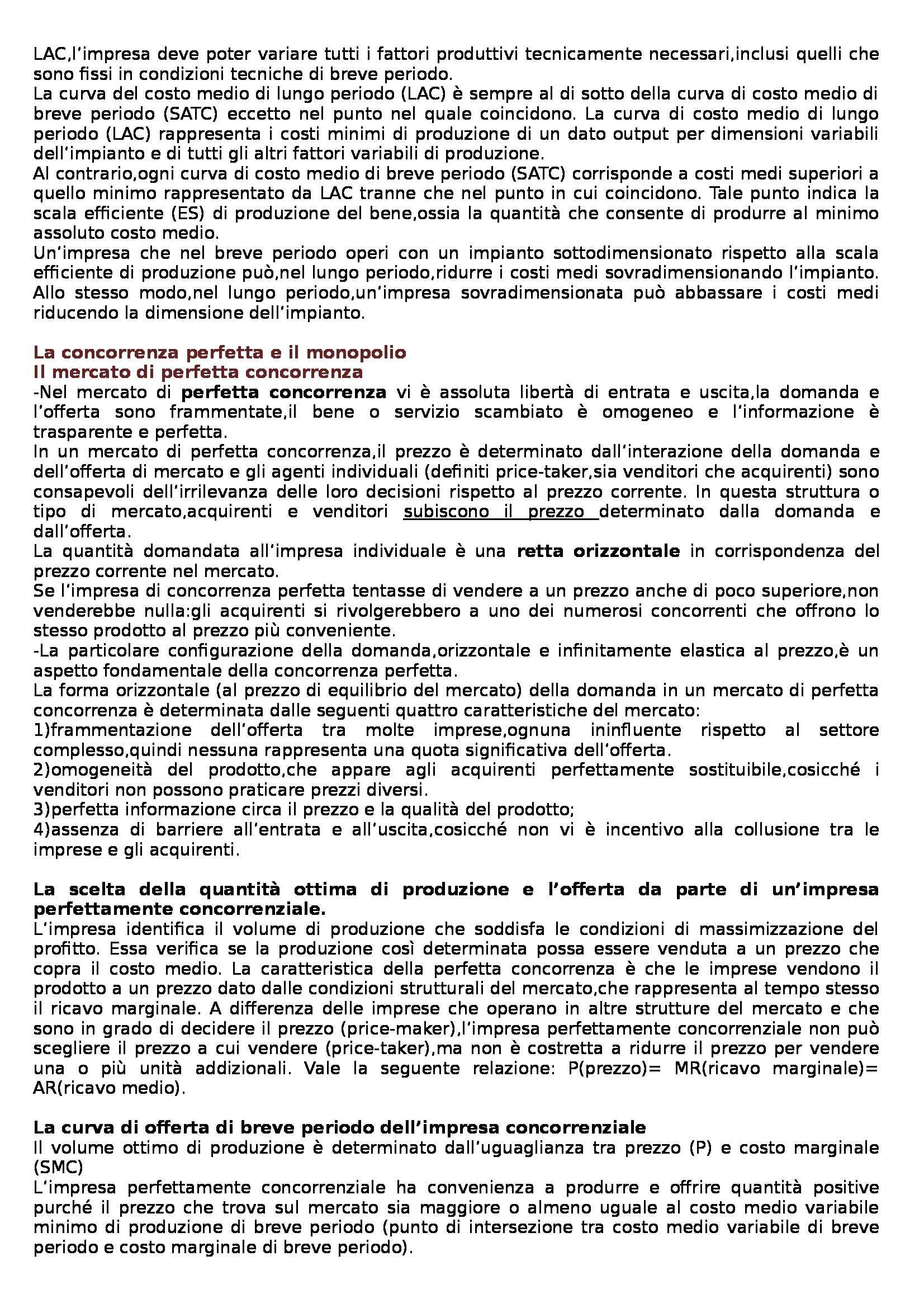 LAC,l'impresa deve poter variare tutti i fattori produttivi tecnicamente necessari,inclusi quelli che sono fissi in condizioni tecniche di breve periodo.
La curva del costo medio di lungo periodo (LAC) è sempre al di sotto della curva di costo medio di breve periodo (SATC) eccetto nel punto nel quale coincidono. La curva di costo medio di lungo periodo (LAC) rappresenta i costi minimi di produzione di un dato output per dimensioni variabili dell'impianto e di tutti gli altri fattori variabili di produzione.
Al contrario,ogni curva di costo medio di breve periodo (SATC) corrisponde a costi medi superiori a quello minimo rappresentato da LAC tranne che nel punto in cui coincidono. Tale punto indica la scala efficiente (ES) di produzione del bene,ossia la quantità che consente di produrre al minimo assoluto costo medio.
Un'impresa che nel breve periodo operi con un impianto sottodimensionato rispetto alla scala efficiente di produzione può,nel lungo periodo,ridurre i costi medi sovradimensionando l'impianto. Allo stesso modo,nel lungo periodo,un'impresa sovradimensionata può abbassare i costi medi riducendo la dimensione dell'impianto.

La concorrenza perfetta e il monopolio
Il mercato di perfetta concorrenza
-Nel mercato di perfetta concorrenza vi è assoluta libertà di entrata e uscita,la domanda e l'offerta sono frammentate,il bene o servizio scambiato è omogeneo e l'informazione è trasparente e perfetta.
In un mercato di perfetta concorrenza,il prezzo è determinato dall'interazione della domanda e dell'offerta di mercato e gli agenti individuali (definiti price-taker,sia venditori che acquirenti) sono consapevoli dell'irrilevanza delle loro decisioni rispetto al prezzo corrente. In questa struttura o tipo di mercato,acquirenti e venditori subiscono il prezzo determinato dalla domanda e dall'offerta.
La quantità domandata all'impresa individuale è una retta orizzontale in corrispondenza del prezzo corrente nel mercato.
Se l'impresa di concorrenza perfetta tentasse di vendere a un prezzo anche di poco superiore,non venderebbe nulla:gli acquirenti si rivolgerebbero a uno dei numerosi concorrenti che offrono lo stesso prodotto al prezzo più conveniente.
-La particolare configurazione della domanda,orizzontale e infinitamente elastica al prezzo,è un aspetto fondamentale della concorrenza perfetta.
La forma orizzontale (al prezzo di equilibrio del mercato) della domanda in un mercato di perfetta concorrenza è determinata dalle seguenti quattro caratteristiche del mercato:
1)frammentazione dell'offerta tra molte imprese,ognuna ininfluente rispetto al settore complesso,quindi nessuna rappresenta una quota significativa dell'offerta.
2)omogeneità del prodotto,che appare agli acquirenti perfettamente sostituibile,cosicché i venditori non possono praticare prezzi diversi.
3)perfetta informazione circa il prezzo e la qualità del prodotto;
4)assenza di barriere all'entrata e all'uscita,cosicché non vi è incentivo alla collusione tra le imprese e gli acquirenti.

La scelta della quantità ottima di produzione e l'offerta da parte di un'impresa perfettamente concorrenziale.
L'impresa identifica il volume di produzione che soddisfa le condizioni di massimizzazione del profitto. Essa verifica se la produzione così determinata possa essere venduta a un prezzo che copra il costo medio. La caratteristica della perfetta concorrenza è che le imprese vendono il prodotto a un prezzo dato dalle condizioni strutturali del mercato,che rappresenta al tempo stesso il ricavo marginale. A differenza delle imprese che operano in altre strutture del mercato e che sono in grado di decidere il prezzo (price-maker),l'impresa perfettamente concorrenziale non può scegliere il prezzo a cui vendere (price-taker),ma non è costretta a ridurre il prezzo per vendere una o più unità addizionali. Vale la seguente relazione: P(prezzo)= MR(ricavo marginale)= AR(ricavo medio).

La curva di offerta di breve periodo dell'impresa concorrenziale
Il volume ottimo di produzione è determinato dall'uguaglianza tra prezzo (P) e costo marginale (SMC)
L'impresa perfettamente concorrenziale ha convenienza a produrre e offrire quantità positive purché il prezzo che trova sul mercato sia maggiore o almeno uguale al costo medio variabile minimo di produzione di breve periodo (punto di intersezione tra costo medio variabile di breve periodo e costo marginale di breve periodo).